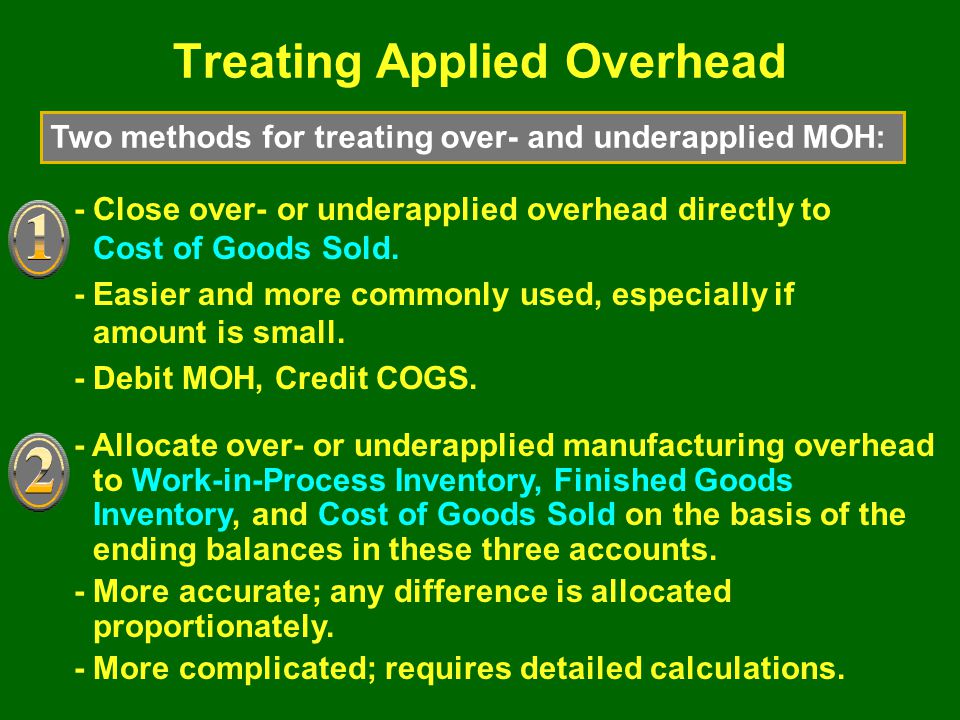 Treating Applied Overhead

Two methods for treating over- and underapplied MOH:

1

- Close over- or underapplied overhead directly to Cost of Goods Sold.

- Easier and more commonly used, especially if amount is small.

- Debit MOH, Credit COGS.

2

- Allocate over- or underapplied manufacturing overhead to Work-in-Process Inventory, Finished Goods Inventory, and Cost of Goods Sold on the basis of the ending balances in these three accounts.

- More accurate; any difference is allocated proportionately.

- More complicated; requires detailed calculations.